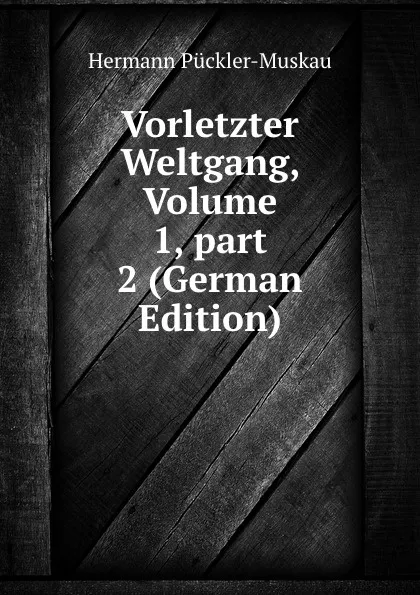 Hermann Pückler-Muskau

Vorletzter Weltgang, Volume 1, part 2 (German Edition)